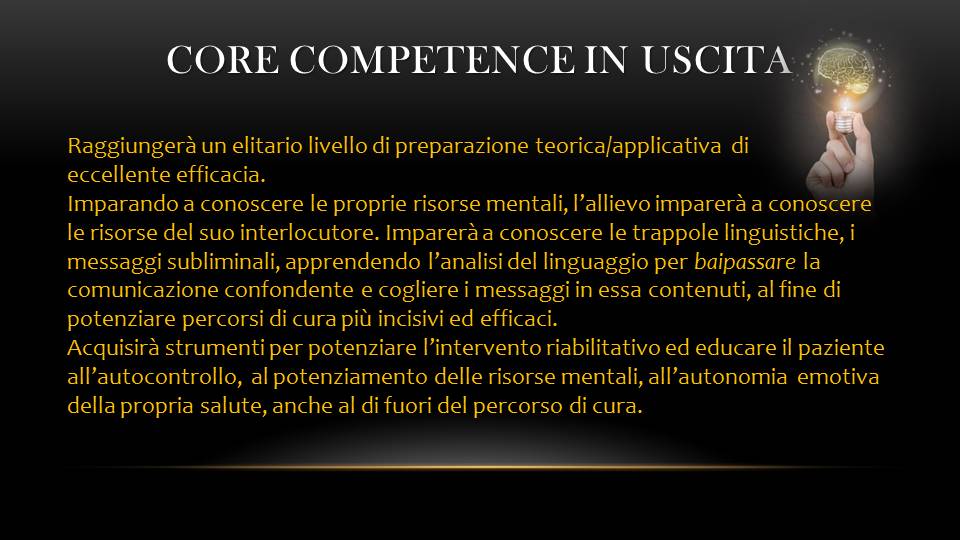 CORE COMPETENCE IN USCITA

Raggiungerà un elitario livello di preparazione teorica/applicativa di eccellente efficacia.

Imparando a conoscere le proprie risorse mentali, l'allievo imparerà a conoscere le risorse del suo interlocutore. Imparerà a conoscere le trappole linguistiche, i messaggi subliminali, apprendendo l'analisi del linguaggio per baipassare la comunicazione confondente e cogliere i messaggi in essa contenuti, al fine di potenziare percorsi di cura più incisivi ed efficaci.

Acquisirà strumenti per potenziare l'intervento riabilitativo ed educare il paziente all'autocontrollo, al potenziamento delle risorse mentali, all'autonomia emotiva della propria salute, anche al di fuori del percorso di cura.